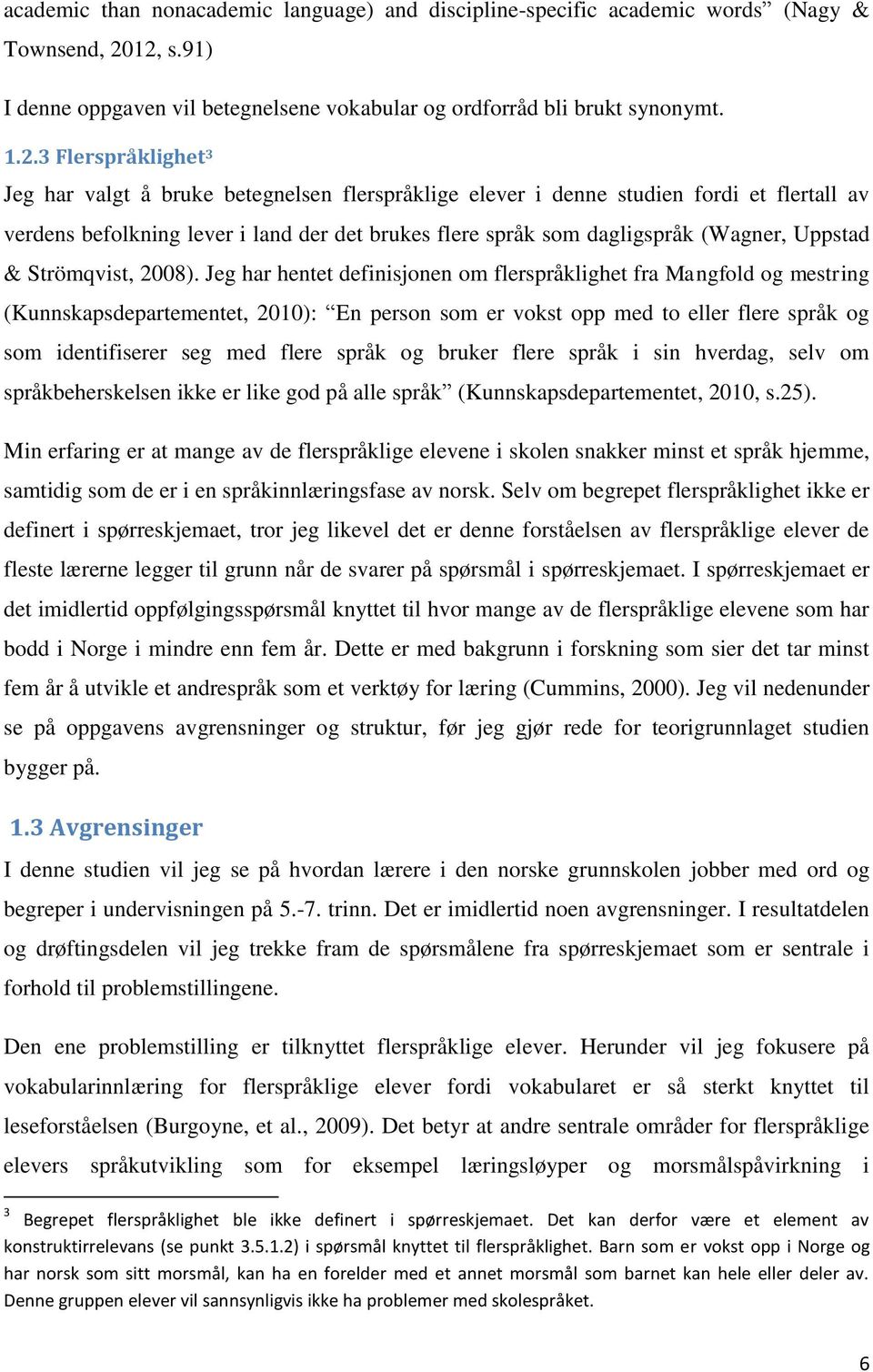 academic than nonacademic language) and discipline-specific academic words” (Nagy & Townsend, 2012, s.91)

I denne oppgaven vil betegnelsene vokabular og ordforråd bli brukt synonymt.

1.2.3 Flerspråklighet³

Jeg har valgt å bruke betegnelsen flerspråklige elever i denne studien fordi et flertall av verdens befolkning lever i land der det brukes flere språk som dagligspråk (Wagner, Uppstad & Strömqvist, 2008). Jeg har hentet definisjonen om flerspråklighet fra Mangfold og mestring (Kunnskapsdepartementet, 2010): “En person som er vokst opp med to eller flere språk og som identifiserer seg med flere språk og bruker flere språk i sin hverdag, selv om språkbeherskelsen ikke er like god på alle språk” (Kunnskapsdepartementet, 2010, s.25).

Min erfaring er at mange av de flerspråklige elevene i skolen snakker minst et språk hjemme, samtidig som de er i en språkinnlæringsfase av norsk. Selv om begrepet flerspråklighet ikke er definert i spørreskjemaet, tror jeg likevel det er denne forståelsen av flerspråklige elever de fleste lærerne legger til grunn når de svarer på spørsmål i spørreskjemaet. I spørreskjemaet er det imidlertid oppfølgingsspørsmål knyttet til hvor mange av de flerspråklige elevene som har bodd i Norge i mindre enn fem år. Dette er med bakgrunn i forskning som sier det tar minst fem år å utvikle et andrespråk som et verktøy for læring (Cummins, 2000). Jeg vil nedenunder se på oppgavens avgrensninger og struktur, før jeg gjør rede for teorigrunnlaget studien bygger på.

1.3 Avgrensinger

I denne studien vil jeg se på hvordan lærere i den norske grunnskolen jobber med ord og begreper i undervisningen på 5.-7. trinn. Det er imidlertid noen avgrensninger. I resultatdelen og drøftingsdelen vil jeg trekke fram de spørsmålene fra spørreskjemaet som er sentrale i forhold til problemstillingene.

Den ene problemstilling er tilknyttet flerspråklige elever. Herunder vil jeg fokusere på vokabularinnlæring for flerspråklige elever fordi vokabularet er så sterkt knyttet til leseforståelsen (Burgoyne, et al., 2009). Det betyr at andre sentrale områder for flerspråklige elevers språkutvikling som for eksempel læringsløyper og morsmålspåvirkning i

³ Begrepet flerspråklighet ble ikke definert i spørreskjemaet. Det kan derfor være et element av konstruktirrelevans (se punkt 3.5.1.2) i spørsmål knyttet til flerspråklighet. Barn som er vokst opp i Norge og har norsk som sitt morsmål, kan ha en forelder med et annet morsmål som barnet kan hele eller deler av. Denne gruppen elever vil sannsynligvis ikke ha problemer med skolespråket.

6